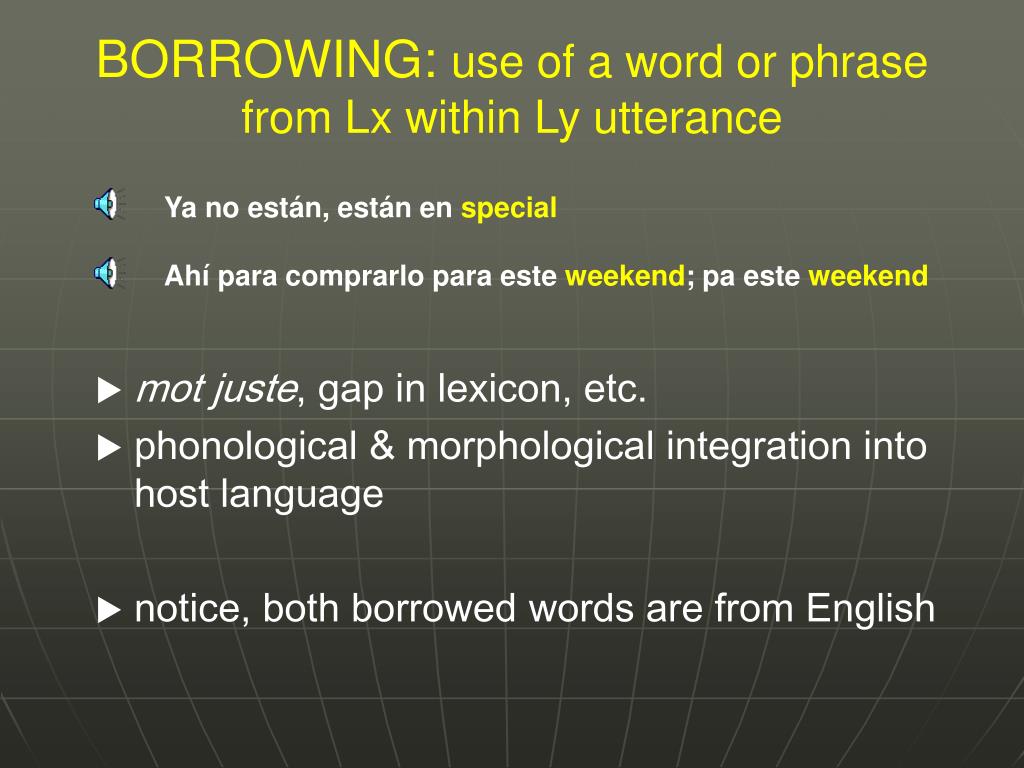 BORROWING: use of a word or phrase from Lx within Ly utterance

Ya no están, están en special

Ahí para comprarlo para este weekend; pa este weekend

► mot juste, gap in lexicon, etc.
► phonological & morphological integration into host language

► notice, both borrowed words are from English